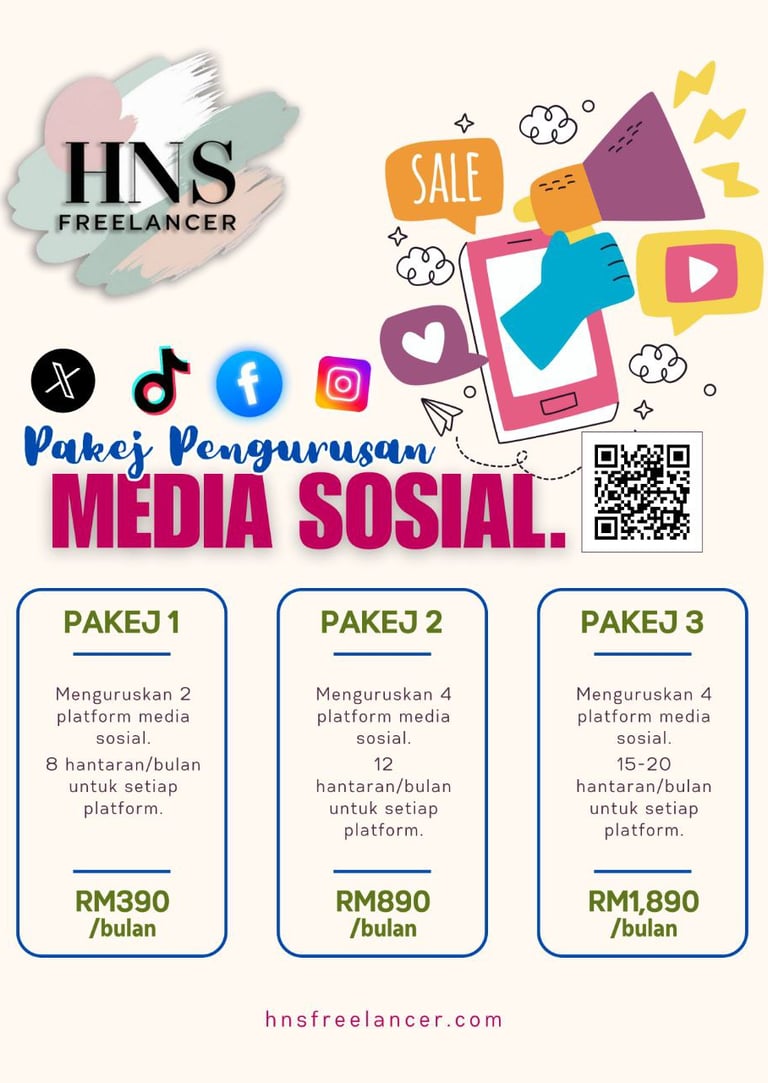 HNS
FREELANCER

SALE

Pakej Pengurusan
MEDIA SOSIAL.

PAKEJ 1

Menguruskan 2 platform media sosial.
8 hantaran/bulan untuk setiap platform.

RM390 /bulan

PAKEJ 2

Menguruskan 4 platform media sosial.
12 hantaran/bulan untuk setiap platform.

RM890 /bulan

PAKEJ 3

Menguruskan 4 platform media sosial.
15-20 hantaran/bulan untuk setiap platform.

RM1,890 /bulan

hnsfreelancer.com